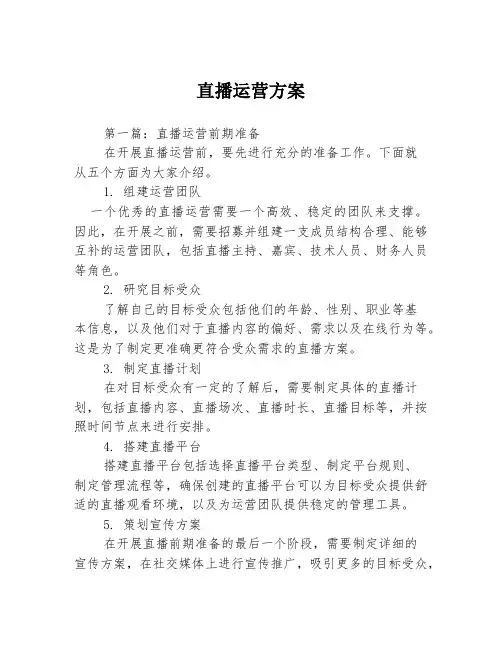 直播运营方案

第一篇：直播运营前期准备

在开展直播运营前，要先进行充分的准备工作。下面就从五个方面为大家介绍。

1. 组建运营团队

一个优秀的直播运营需要一个高效、稳定的团队来支撑。因此，在开展之前，需要招募并组建一支成员结构合理、能够互补的运营团队，包括直播主持、嘉宾、技术人员、财务人员等角色。

2. 研究目标受众

了解自己的目标受众包括他们的年龄、性别、职业等基本信息，以及他们对于直播内容的偏好、需求以及在线行为等。这是为了制定更准确更符合受众需求的直播方案。

3. 制定直播计划

在对目标受众有一定的了解后，需要制定具体的直播计划，包括直播内容、直播场次、直播时长、直播目标等，并按照时间节点来进行安排。

4. 搭建直播平台

搭建直播平台包括选择直播平台类型、制定平台规则、制定管理流程等，确保创建的直播平台可以为目标受众提供舒适的直播观看环境，以及为运营团队提供稳定的管理工具。

5. 策划宣传方案

在开展直播前期准备的最后一个阶段，需要制定详细的宣传方案，在社交媒体上进行宣传推广，吸引更多的目标受众，